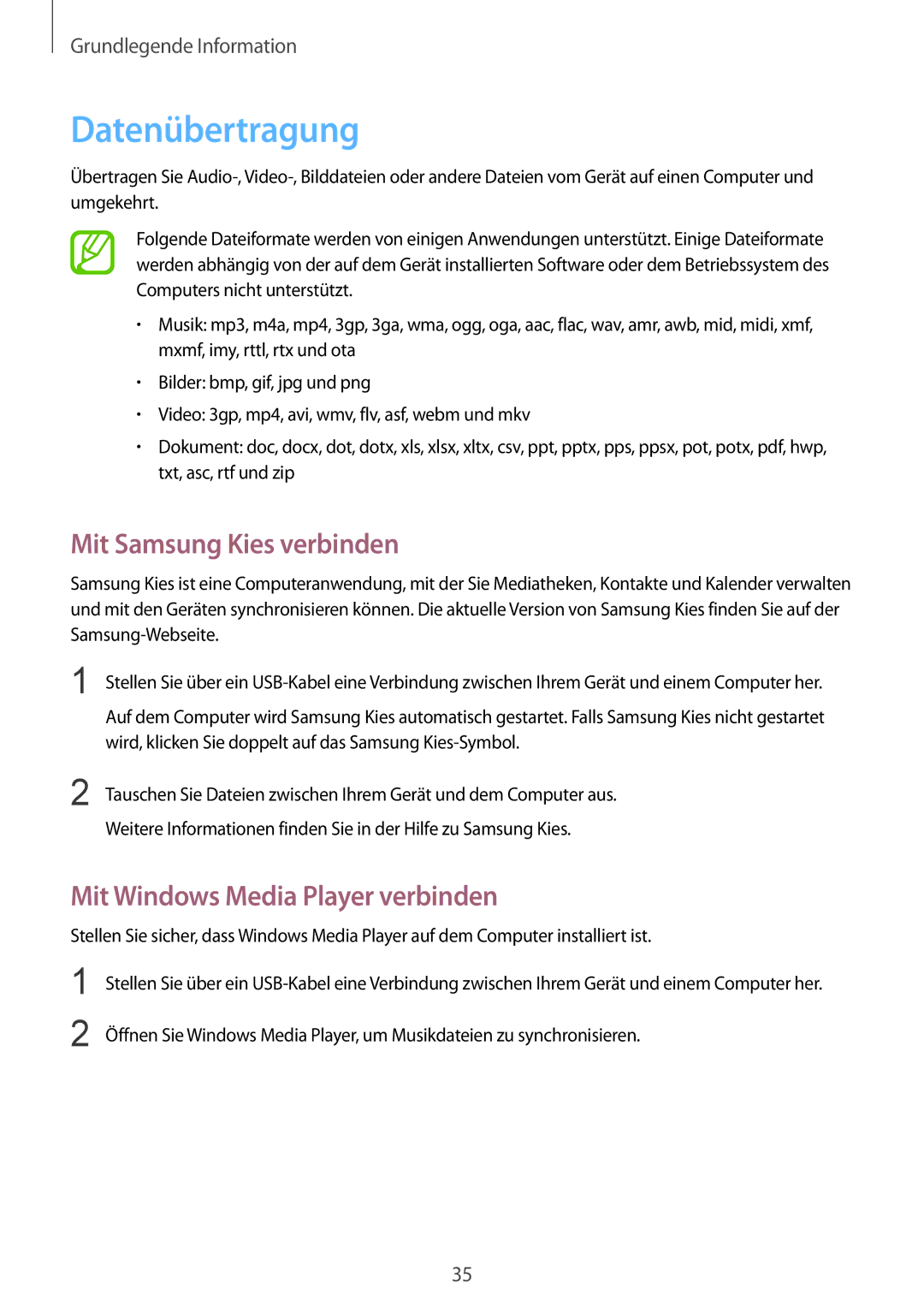 Grundlegende Information

Datenübertragung

Übertragen Sie Audio-, Video-, Bilddateien oder andere Dateien vom Gerät auf einen Computer und umgekehrt.

Folgende Dateiformate werden von einigen Anwendungen unterstützt. Einige Dateiformate werden abhängig von der auf dem Gerät installierten Software oder dem Betriebssystem des Computers nicht unterstützt.

• Musik: mp3, m4a, mp4, 3gp, 3ga, wma, ogg, oga, aac, flac, wav, amr, awb, mid, midi, xmf, mxmf, imy, rttl, rtx und ota
• Bilder: bmp, gif, jpg und png
• Video: 3gp, mp4, avi, wmv, flv, asf, webm und mkv
• Dokument: doc, docx, dot, dotx, xls, xlsx, xltx, csv, ppt, pptx, pps, ppsx, pot, potx, pdf, hwp, txt, asc, rtf und zip

Mit Samsung Kies verbinden

Samsung Kies ist eine Computeranwendung, mit der Sie Mediatheken, Kontakte und Kalender verwalten und mit den Geräten synchronisieren können. Die aktuelle Version von Samsung Kies finden Sie auf der Samsung-Webseite.

1 Stellen Sie über ein USB-Kabel eine Verbindung zwischen Ihrem Gerät und einem Computer her.
Auf dem Computer wird Samsung Kies automatisch gestartet. Falls Samsung Kies nicht gestartet wird, klicken Sie doppelt auf das Samsung Kies-Symbol.

2 Tauschen Sie Dateien zwischen Ihrem Gerät und dem Computer aus.
Weitere Informationen finden Sie in der Hilfe zu Samsung Kies.

Mit Windows Media Player verbinden

Stellen Sie sicher, dass Windows Media Player auf dem Computer installiert ist.

1 Stellen Sie über ein USB-Kabel eine Verbindung zwischen Ihrem Gerät und einem Computer her.

2 Öffnen Sie Windows Media Player, um Musikdateien zu synchronisieren.

35